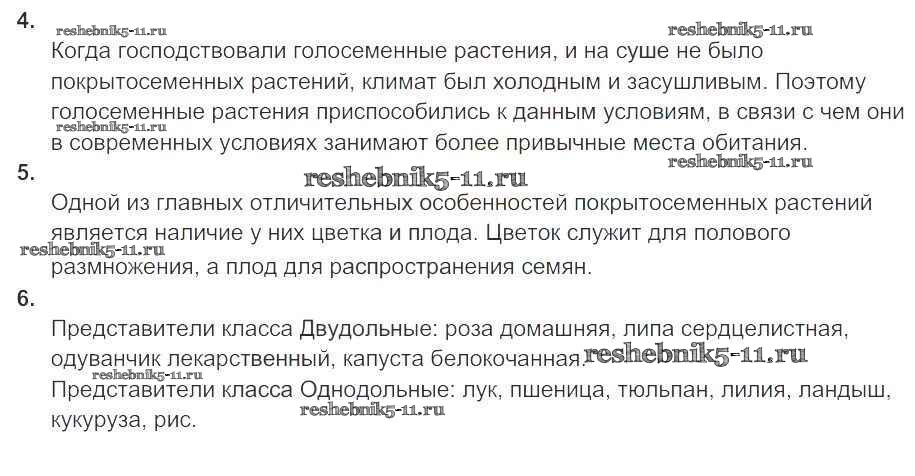 4.
Когда господствовали голосеменные растения, и на суше не было покрытосеменных растений, климат был холодным и засушливым. Поэтому голосеменные растения приспособились к данным условиям, в связи с чем они в современных условиях занимают более привычные места обитания.

5.
Одной из главных отличительных особенностей покрытосеменных растений является наличие у них цветка и плода. Цветок служит для полового размножения, а плод для распространения семян.

6.
Представители класса Двудольные: роза домашняя, липа сердцелистная, одуванчик лекарственный, капуста белокочанная.

Представители класса Однодольные: лук, пшеница, тюльпан, лилия, ландыш, кукуруза, рис.

reshebnik5-11.ru